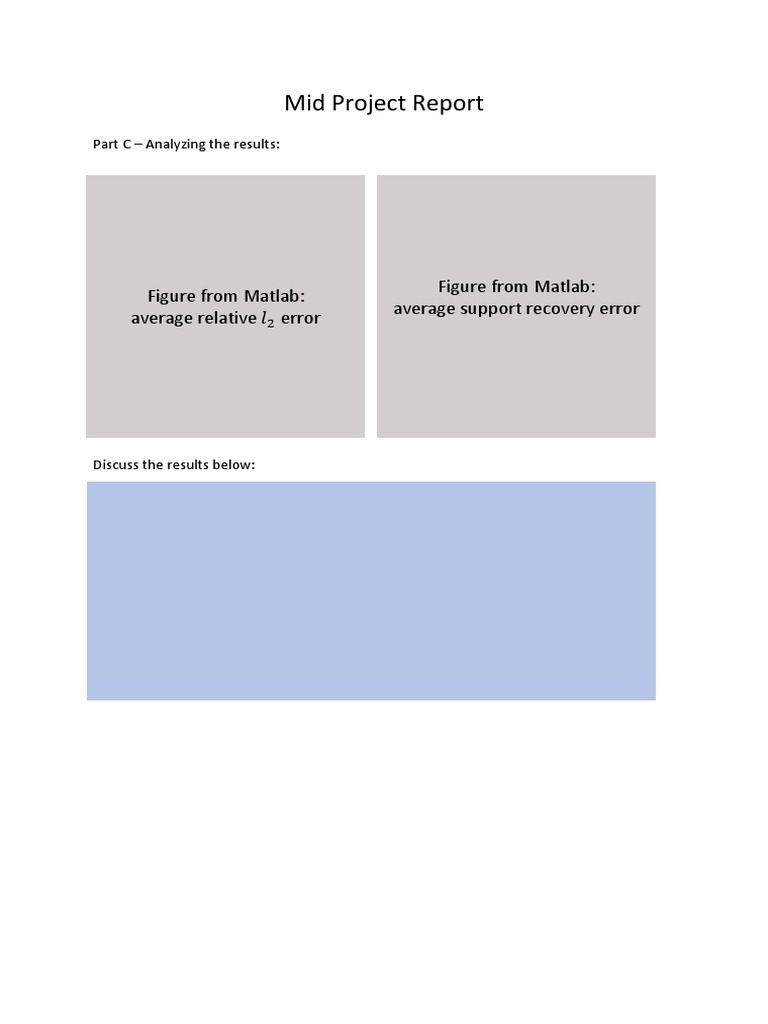 Mid Project Report

Part C – Analyzing the results:

Figure from Matlab:
average relative $l_2$ error

Figure from Matlab:
average support recovery error

Discuss the results below: